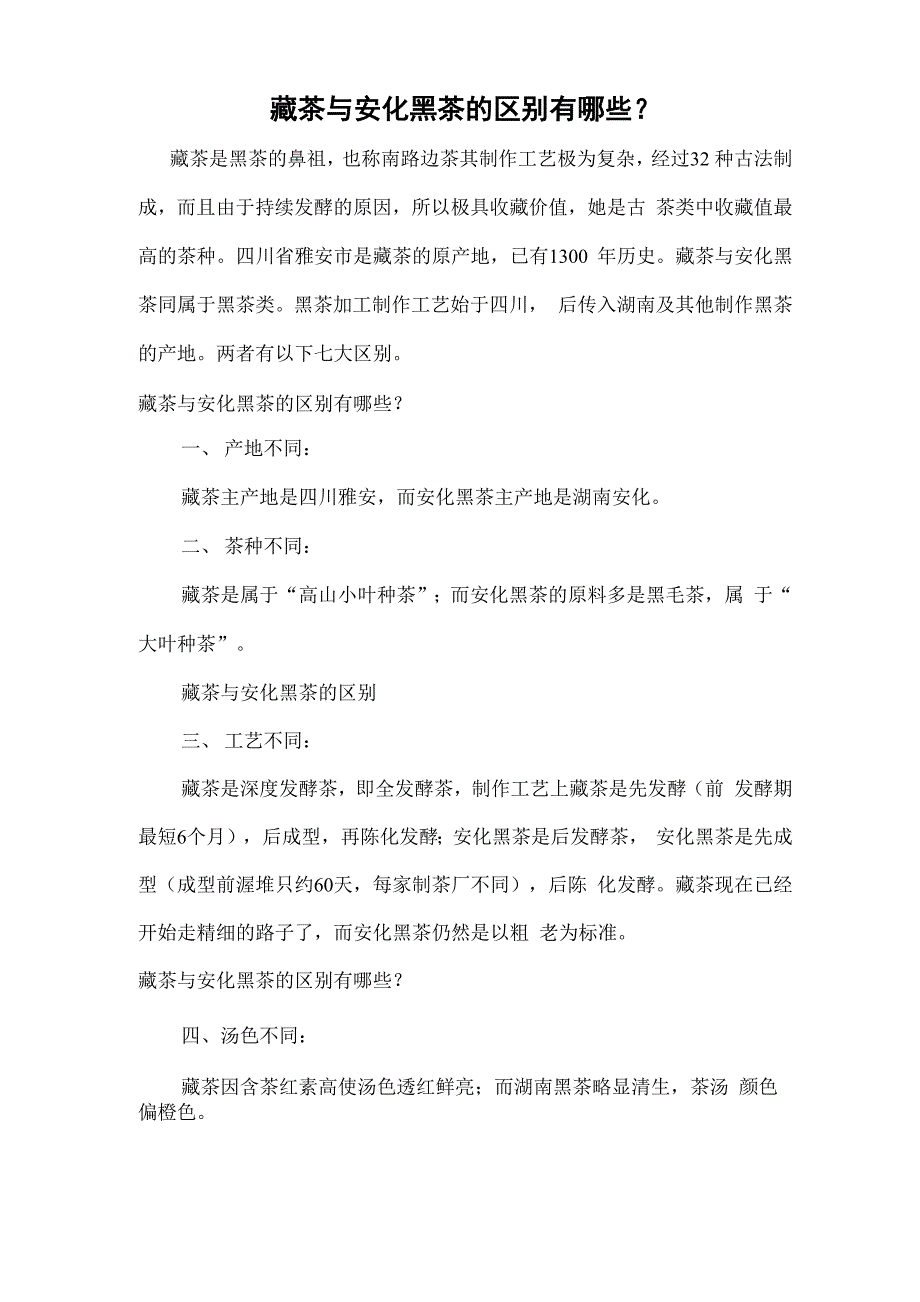 藏茶与安化黑茶的区别有哪些？

藏茶是黑茶的鼻祖，也称南路边茶其制作工艺极为复杂，经过32 种古法制成，而且由于持续发酵的原因，所以极具收藏价值，她是古 茶类中收藏值最高的茶种。四川省雅安市是藏茶的原产地，已有1300 年历史。藏茶与安化黑茶同属于黑茶类。黑茶加工制作工艺始于四川， 后传入湖南及其他制作黑茶的产地。两者有以下七大区别。

藏茶与安化黑茶的区别有哪些？

一、 产地不同：

藏茶主产地是四川雅安，而安化黑茶主产地是湖南安化。

二、 茶种不同：

藏茶是属于“高山小叶种茶”；而安化黑茶的原料多是黑毛茶，属 于“大叶种茶”。

藏茶与安化黑茶的区别

三、 工艺不同：

藏茶是深度发酵茶，即全发酵茶，制作工艺上藏茶是先发酵（前 发酵期最短6个月），后成型，再陈化发酵；安化黑茶是后发酵茶， 安化黑茶是先成型（成型前渥堆只约60天，每家制茶厂不同），后陈 化发酵。藏茶现在已经开始走精细的路子了，而安化黑茶仍然是以粗 老为标准。

藏茶与安化黑茶的区别有哪些？

四、汤色不同：

藏茶因含茶红素高使汤色透红鲜亮；而湖南黑茶略显清生，茶汤 颜色偏橙色。